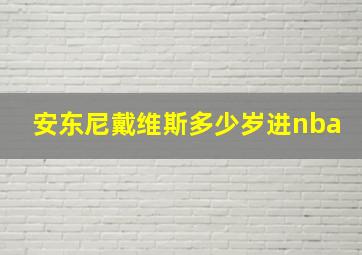 安东尼戴维斯多少岁进nba